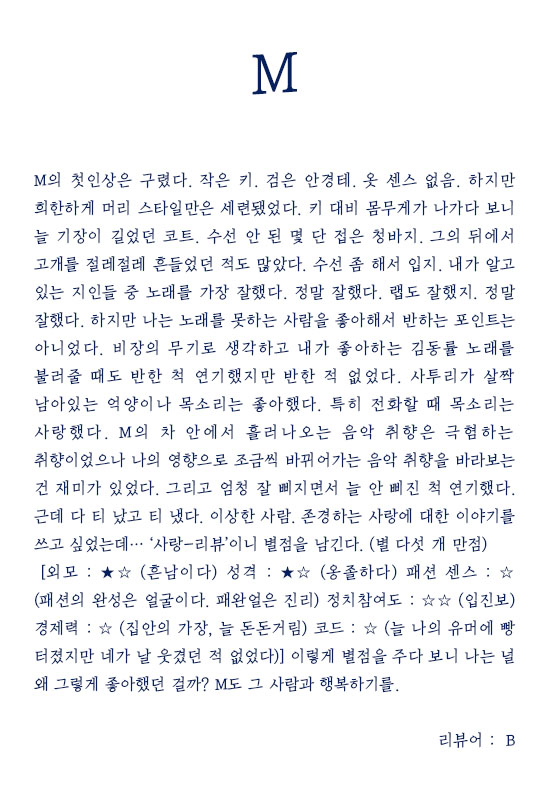 M

M의 첫인상은 구렸다. 작은 키. 검은 안경테. 옷 센스 없음. 하지만 희한하게 머리 스타일만은 세련됐었다. 키 대비 몸무게가 나가다 보니 늘 기장이 길었던 코트. 수선 안 된 몇 단 접은 청바지. 그의 뒤에서 고개를 절레절레 흔들었던 적도 많았다. 수선 좀 해서 입지. 내가 알고 있는 지인들 중 노래를 가장 잘했다. 정말 잘했다. 랩도 잘했지. 정말 잘했다. 하지만 나는 노래를 못하는 사람을 좋아해서 반하는 포인트는 아니었다. 비장의 무기로 생각하고 내가 좋아하는 김동률 노래를 불러줄 때도 반한 척 연기했지만 반한 적 없었다. 사투리가 살짝 남아있는 억양이나 목소리는 좋아했다. 특히 전화할 때 목소리는 사랑했다. M의 차 안에서 흘러나오는 음악 취향은 극혐하는 취향이었으나 나의 영향으로 조금씩 바뀌어가는 음악 취향을 바라보는 건 재미가 있었다. 그리고 엄청 잘 삐지면서 늘 안 삐진 척 연기했다. 근데 다 티 났고 티 냈다. 이상한 사람. 존경하는 사랑에 대한 이야기를 쓰고 싶었는데… '사랑-리뷰'이니 별점을 남긴다. (별 다섯 개 만점) [외모 : ★☆ (흔남이다) 성격 : ★☆ (옹졸하다) 패션 센스 : ☆ (패션의 완성은 얼굴이다. 패완얼은 진리) 정치참여도 : ☆☆ (입진보) 경제력 : ☆ (집안의 가장, 늘 돈돈거림) 코드 : ☆ (늘 나의 유머에 빵 터졌지만 네가 날 웃겼던 적 없었다)] 이렇게 별점을 주다 보니 나는 널 왜 그렇게 좋아했던 걸까? M도 그 사람과 행복하기를.

리뷰어 : B